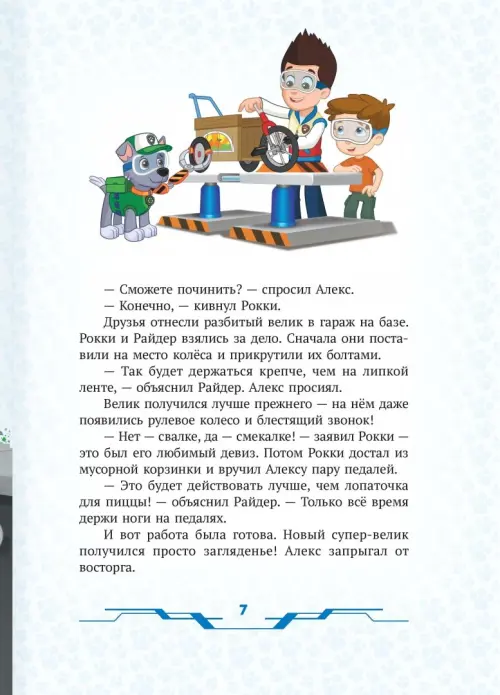 — Сможете починить? — спросил Алекс.

— Конечно, — кивнул Рокки.

Друзья отнесли разбитый велик в гараж на базе. Рокки и Райдер взялись за дело. Сначала они поставили на место колёса и прикрутили их болтами.

— Так будет держаться крепче, чем на липкой ленте, — объяснил Райдер. Алекс просиял.

Велик получился лучше прежнего — на нём даже появились рулевое колесо и блестящий звонок!

— Нет — свалке, да — смекалке! — заявил Рокки — это был его любимый девиз. Потом Рокки достал из мусорной корзинки и вручил Алексу пару педалей.

— Это будет действовать лучше, чем лопаточка для пиццы! — объяснил Райдер. — Только всё время держи ноги на педалях.

И вот работа была готова. Новый супер-велик получился просто загляденье! Алекс запрыгал от восторга.

7